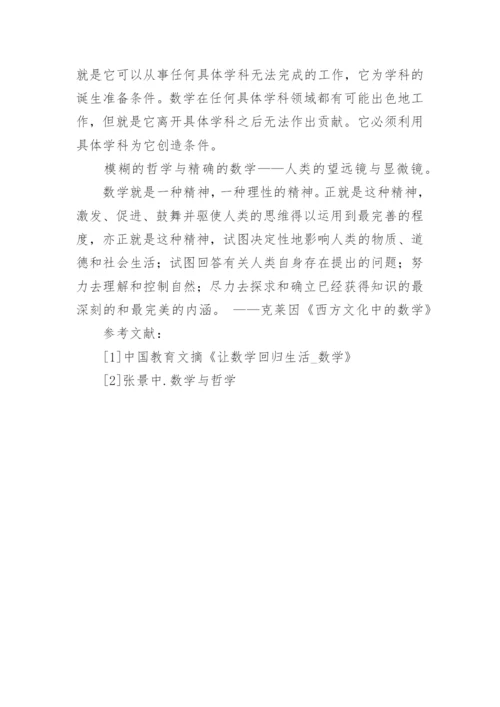 就是它可以从事任何具体学科无法完成的工作，它为学科的诞生准备条件。数学在任何具体学科领域都有可能出色地工作，但就是它离开具体学科之后无法作出贡献。它必须利用具体学科为它创造条件。

模糊的哲学与精确的数学——人类的望远镜与显微镜。

数学就是一种精神，一种理性的精神。正就是这种精神，激发、促进、鼓舞并驱使人类的思维得以运用到最完善的程度，亦正就是这种精神，试图决定性地影响人类的物质、道德和社会生活；试图回答有关人类自身存在提出的问题；努力去理解和控制自然；尽力去探求和确立已经获得知识的最深刻的和最完美的内涵。 ——克莱因《西方文化中的数学》

参考文献：

[1]中国教育文摘《让数学回归生活_数学》

[2]张景中.数学与哲学